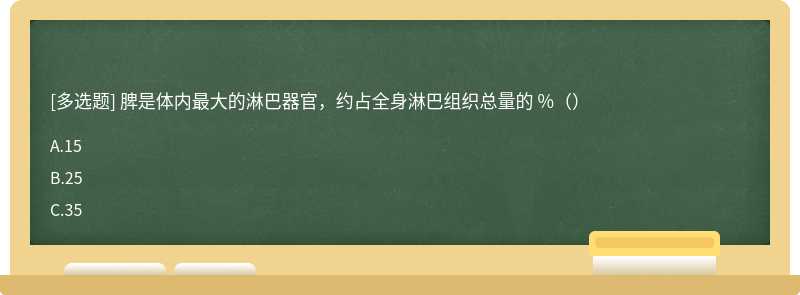 [多选题] 脾是体内最大的淋巴器官，约占全身淋巴组织总量的 %（）

A.15

B.25

C.35